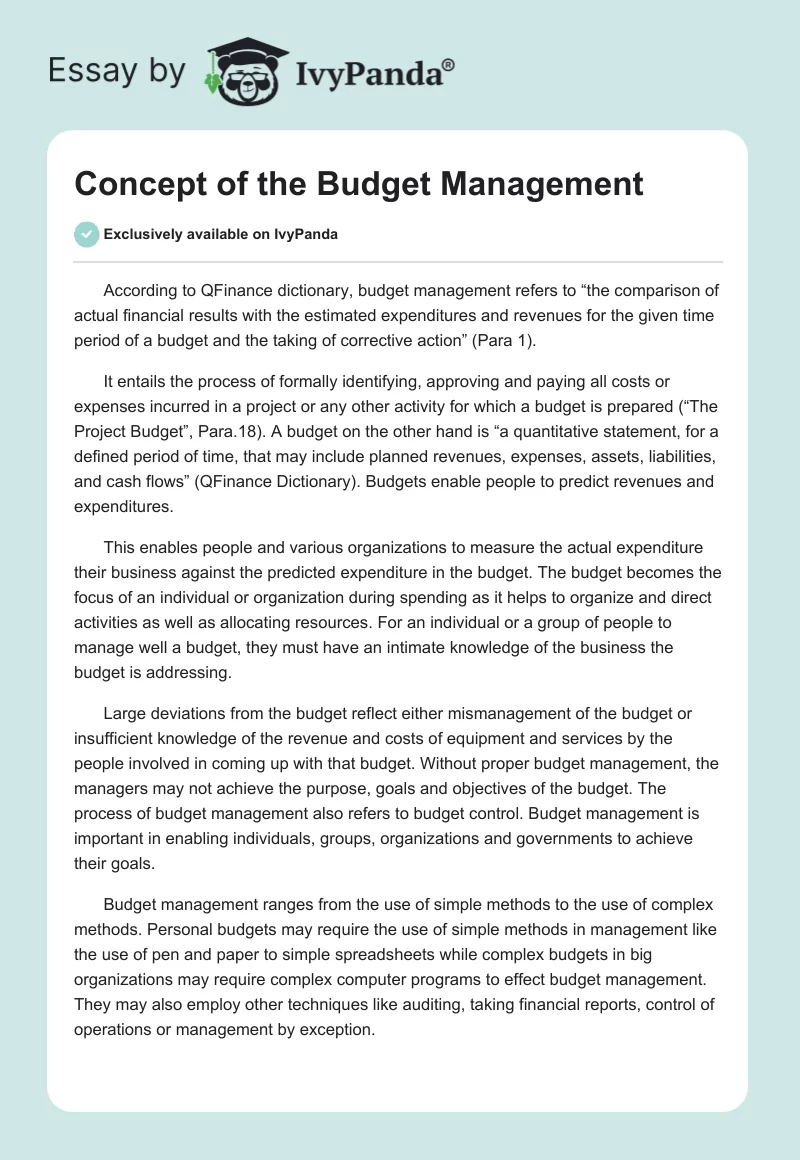 Essay by IvyPanda®

Concept of the Budget Management

Exclusively available on IvyPanda

According to QFinance dictionary, budget management refers to “the comparison of actual financial results with the estimated expenditures and revenues for the given time period of a budget and the taking of corrective action” (Para 1).

It entails the process of formally identifying, approving and paying all costs or expenses incurred in a project or any other activity for which a budget is prepared (“The Project Budget”, Para.18). A budget on the other hand is “a quantitative statement, for a defined period of time, that may include planned revenues, expenses, assets, liabilities, and cash flows” (QFinance Dictionary). Budgets enable people to predict revenues and expenditures.

This enables people and various organizations to measure the actual expenditure their business against the predicted expenditure in the budget. The budget becomes the focus of an individual or organization during spending as it helps to organize and direct activities as well as allocating resources. For an individual or a group of people to manage well a budget, they must have an intimate knowledge of the business the budget is addressing.

Large deviations from the budget reflect either mismanagement of the budget or insufficient knowledge of the revenue and costs of equipment and services by the people involved in coming up with that budget. Without proper budget management, the managers may not achieve the purpose, goals and objectives of the budget. The process of budget management also refers to budget control. Budget management is important in enabling individuals, groups, organizations and governments to achieve their goals.

Budget management ranges from the use of simple methods to the use of complex methods. Personal budgets may require the use of simple methods in management like the use of pen and paper to simple spreadsheets while complex budgets in big organizations may require complex computer programs to effect budget management. They may also employ other techniques like auditing, taking financial reports, control of operations or management by exception.